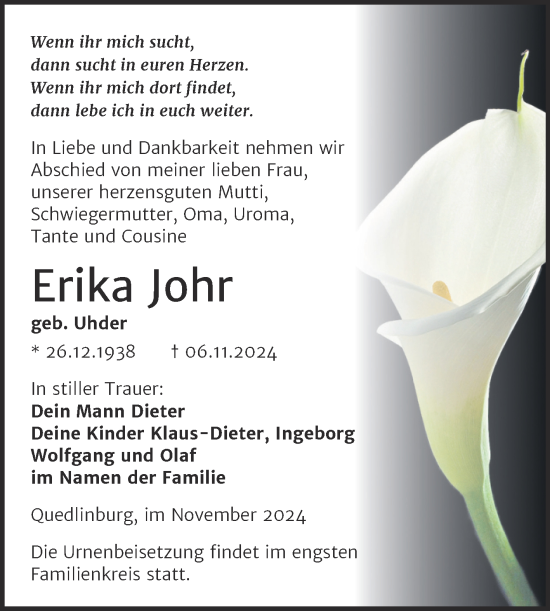 Wenn ihr mich sucht,
dann sucht in euren Herzen.
Wenn ihr mich dort findet,
dann lebe ich in euch weiter.

In Liebe und Dankbarkeit nehmen wir Abschied von meiner lieben Frau, unserer herzensguten Mutti, Schwiegermutter, Oma, Uroma, Tante und Cousine

Erika Johr

geb. Uhder

* 26.12.1938 † 06.11.2024

In stiller Trauer:
Dein Mann Dieter
Deine Kinder Klaus-Dieter, Ingeborg
Wolfgang und Olaf
im Namen der Familie

Quedlinburg, im November 2024

Die Urnenbeisetzung findet im engsten Familienkreis statt.